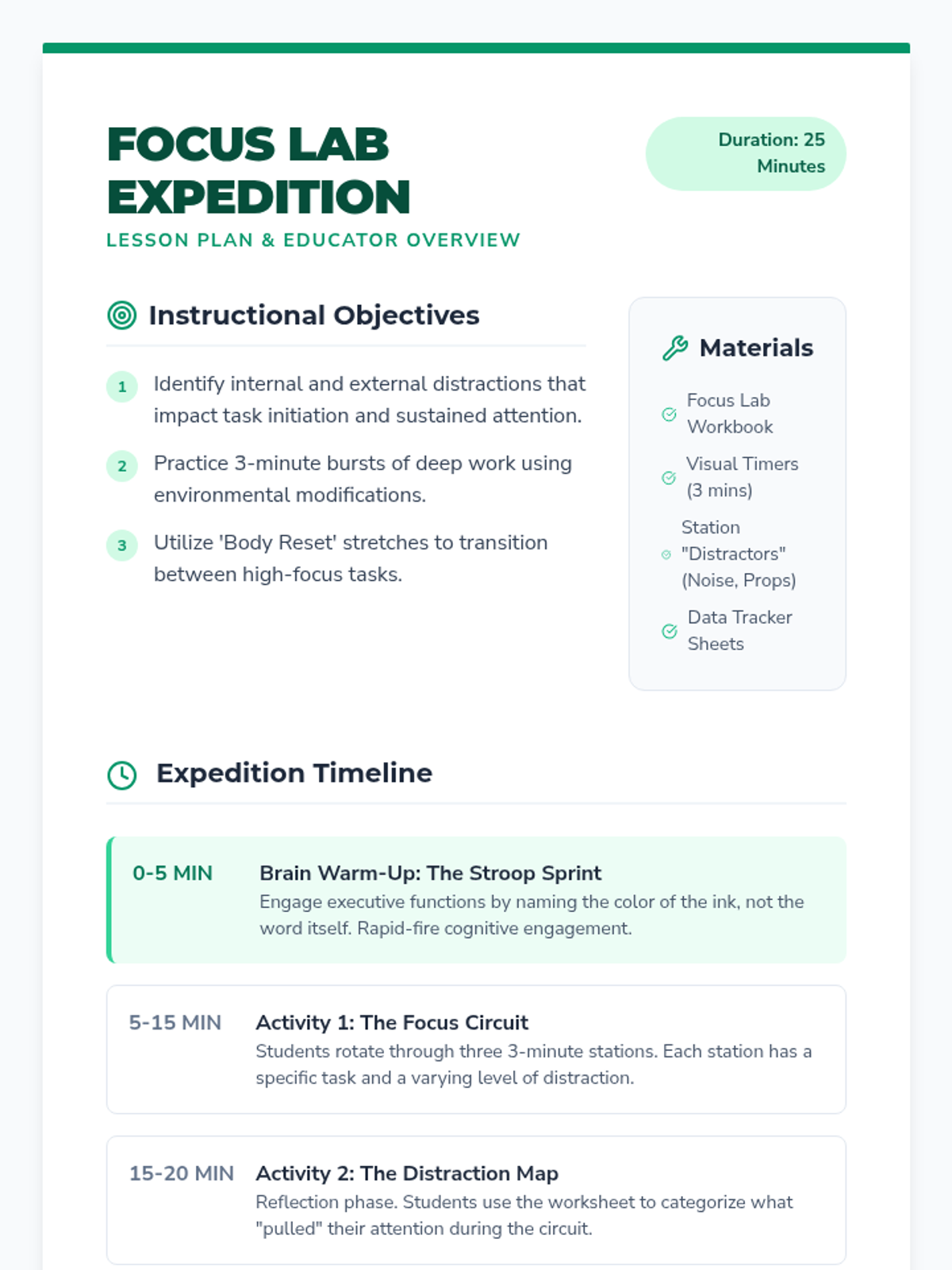 FOCUS LAB EXPEDITION

LESSON PLAN & EDUCATOR OVERVIEW

Duration: 25 Minutes

Instructional Objectives

1 Identify internal and external distractions that impact task initiation and sustained attention.

2 Practice 3-minute bursts of deep work using environmental modifications.

3 Utilize 'Body Reset' stretches to transition between high-focus tasks.

Materials

Focus Lab Workbook

Visual Timers (3 mins)

Station "Distractors" (Noise, Props)

Data Tracker Sheets

Expedition Timeline

0-5 MIN
Brain Warm-Up: The Stroop Sprint
Engage executive functions by naming the color of the ink, not the word itself. Rapid-fire cognitive engagement.

5-15 MIN
Activity 1: The Focus Circuit
Students rotate through three 3-minute stations. Each station has a specific task and a varying level of distraction.

15-20 MIN
Activity 2: The Distraction Map
Reflection phase. Students use the worksheet to categorize what "pulled" their attention during the circuit.